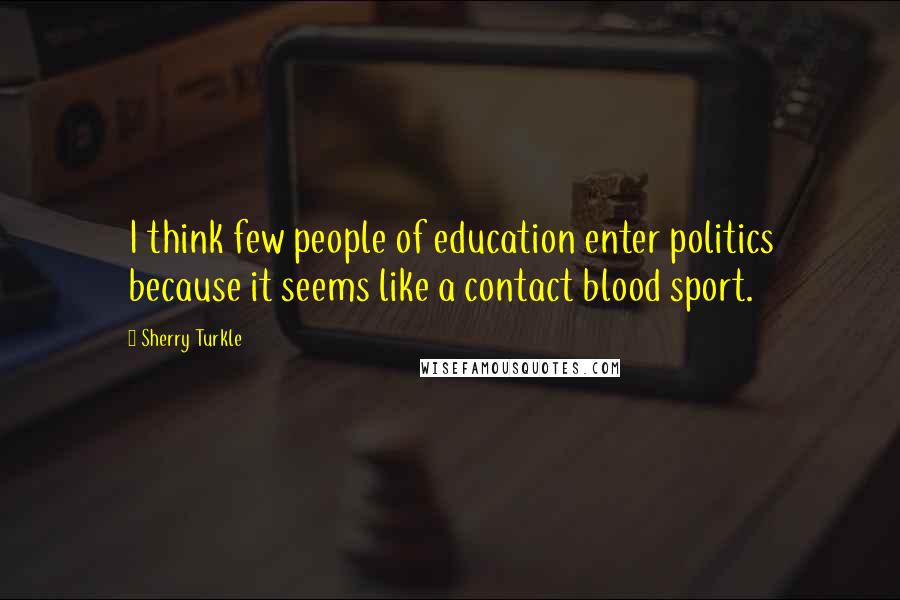 I think few people of education enter politics because it seems like a contact blood sport.

Sherry Turkle

WISEFAMOUSQUOTES.COM